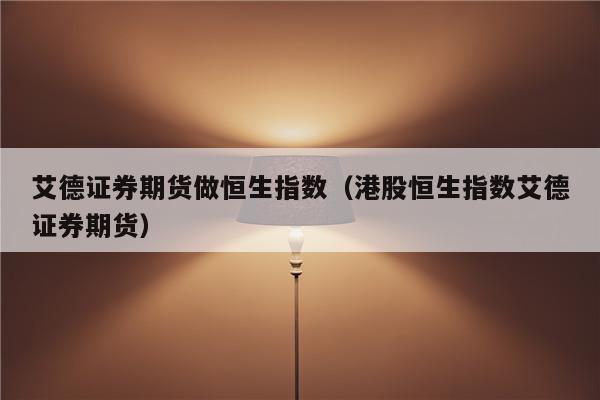 艾德证券期货做恒生指数（港股恒生指数艾德证券期货）